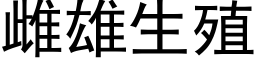 雌雄生殖